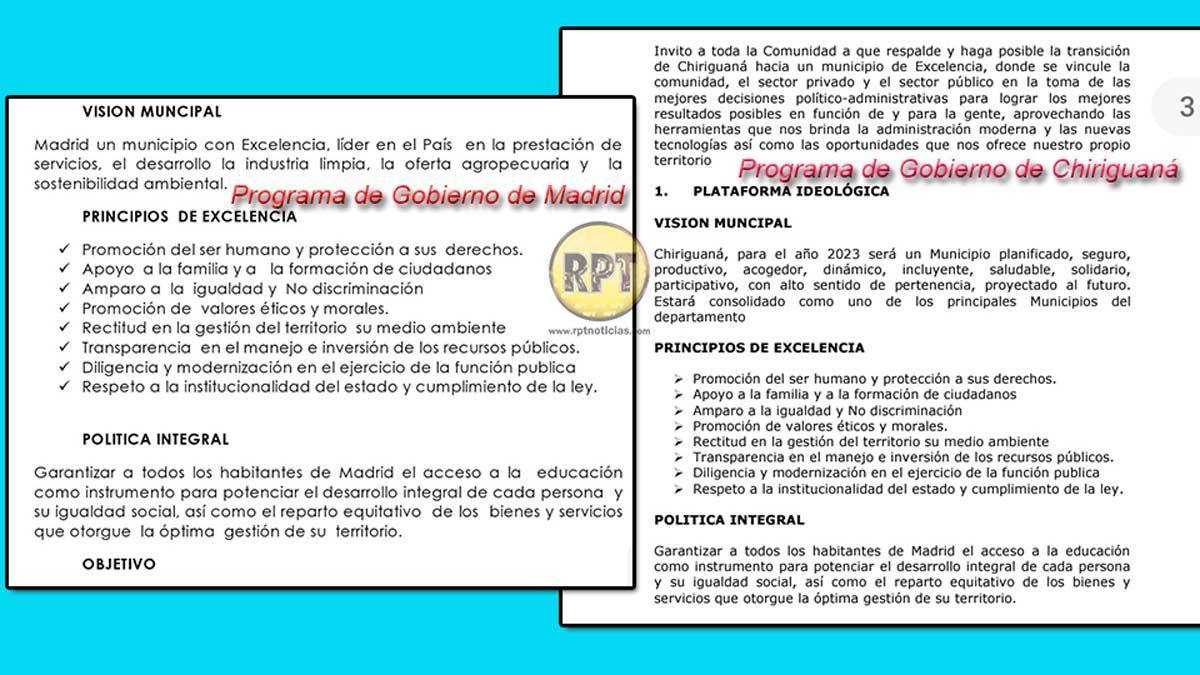 VISION MUNCIPAL

Madrid un municipio con Excelencia, líder en el País en la prestación de servicios, el desarrollo la industria limpia, la oferta agropecuaria y la sostenibilidad ambiental.

Programa de Gobierno de Madrid

PRINCIPIOS DE EXCELENCIA

✓ Promoción del ser humano y protección a sus derechos.
✓ Apoyo a la familia y a la formación de ciudadanos
✓ Amparo a la igualdad y No discriminación
✓ Promoción de valores éticos y morales.
✓ Rectitud en la gestión del territorio su medio ambiente
✓ Transparencia en el manejo e inversión de los recursos públicos.
✓ Diligencia y modernización en el ejercicio de la función publica
✓ Respeto a la institucionalidad del estado y cumplimiento de la ley.

POLITICA INTEGRAL

Garantizar a todos los habitantes de Madrid el acceso a la educación como instrumento para potenciar el desarrollo integral de cada persona y su igualdad social, así como el reparto equitativo de los bienes y servicios que otorgue la óptima gestión de su territorio.

OBJETIVO

RPT
www.rptnoticias.com

Invito a toda la Comunidad a que respalde y haga posible la transición de Chiriguaná hacia un municipio de Excelencia, donde se vincule la comunidad, el sector privado y el sector público en la toma de las mejores decisiones político-administrativas para lograr los mejores resultados posibles en función de y para la gente, aprovechando las herramientas que nos brinda la administración moderna y las nuevas tecnologías así como las oportunidades que nos ofrece nuestro propio territorio

3

Programa de Gobierno de Chiriguaná

1. PLATAFORMA IDEOLÓGICA

VISION MUNCIPAL

Chiriguaná, para el año 2023 será un Municipio planificado, seguro, productivo, acogedor, dinámico, incluyente, saludable, solidario, participativo, con alto sentido de pertenencia, proyectado al futuro. Estará consolidado como uno de los principales Municipios del departamento

PRINCIPIOS DE EXCELENCIA

➢ Promoción del ser humano y protección a sus derechos.
➢ Apoyo a la familia y a la formación de ciudadanos
➢ Amparo a la igualdad y No discriminación
➢ Promoción de valores éticos y morales.
➢ Rectitud en la gestión del territorio su medio ambiente
➢ Transparencia en el manejo e inversión de los recursos públicos.
➢ Diligencia y modernización en el ejercicio de la función publica
➢ Respeto a la institucionalidad del estado y cumplimiento de la ley.

POLITICA INTEGRAL

Garantizar a todos los habitantes de Madrid el acceso a la educación como instrumento para potenciar el desarrollo integral de cada persona y su igualdad social, así como el reparto equitativo de los bienes y servicios que otorgue la óptima gestión de su territorio.